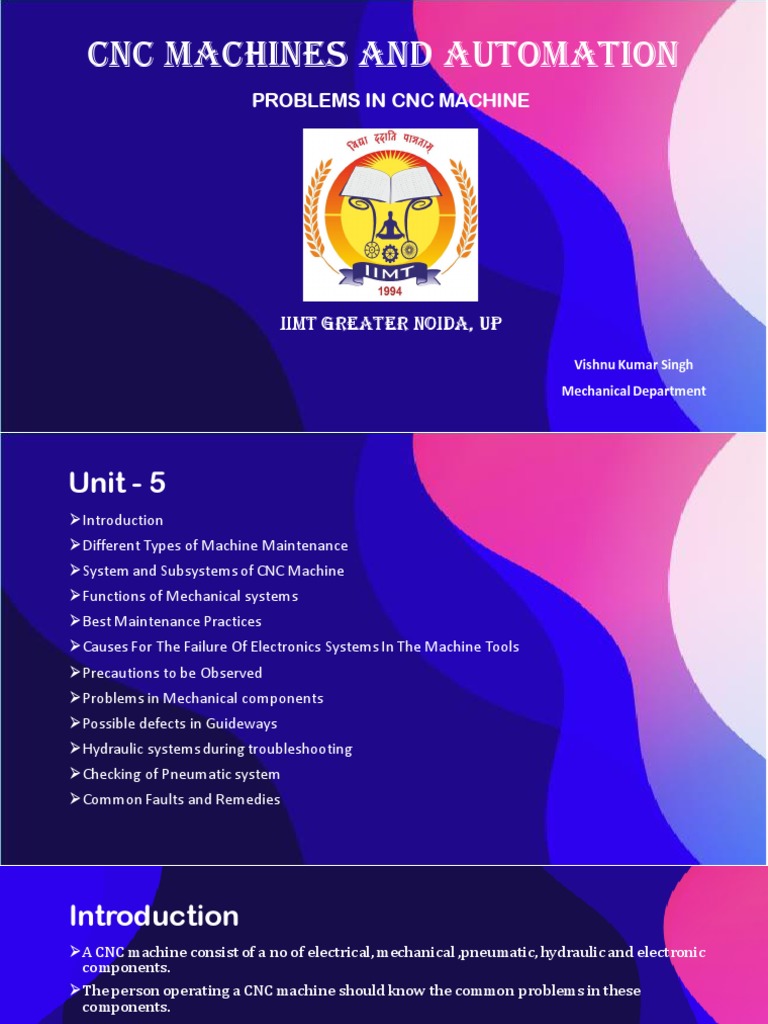 CNC MACHINES AND AUTOMATION

PROBLEMS IN CNC MACHINE

विद्या ददाति पात्रताम्

IIMT

1994

IIMT GREATER NOIDA, UP

Vishnu Kumar Singh

Mechanical Department

Unit - 5

➢Introduction
➢Different Types of Machine Maintenance
➢System and Subsystems of CNC Machine
➢Functions of Mechanical systems
➢Best Maintenance Practices
➢Causes For The Failure Of Electronics Systems In The Machine Tools
➢Precautions to be Observed
➢Problems in Mechanical components
➢Possible defects in Guideways
➢Hydraulic systems during troubleshooting
➢Checking of Pneumatic system
➢Common Faults and Remedies

Introduction

➢A CNC machine consist of a no of electrical, mechanical ,pneumatic, hydraulic and electronic components.

➢The person operating a CNC machine should know the common problems in these components.